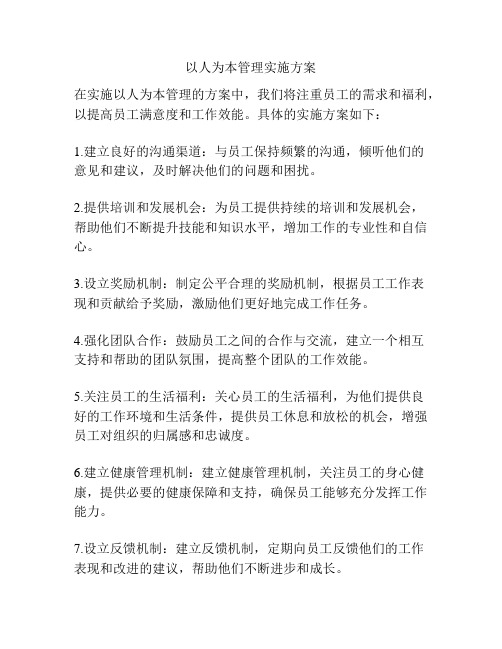 以人为本管理实施方案

在实施以人为本管理的方案中，我们将注重员工的需求和福利，以提高员工满意度和工作效能。具体的实施方案如下：

1.建立良好的沟通渠道：与员工保持频繁的沟通，倾听他们的意见和建议，及时解决他们的问题和困扰。

2.提供培训和发展机会：为员工提供持续的培训和发展机会，帮助他们不断提升技能和知识水平，增加工作的专业性和自信心。

3.设立奖励机制：制定公平合理的奖励机制，根据员工工作表现和贡献给予奖励，激励他们更好地完成工作任务。

4.强化团队合作：鼓励员工之间的合作与交流，建立一个相互支持和帮助的团队氛围，提高整个团队的工作效能。

5.关注员工的生活福利：关心员工的生活福利，为他们提供良好的工作环境和生活条件，提供员工休息和放松的机会，增强员工对组织的归属感和忠诚度。

6.建立健康管理机制：建立健康管理机制，关注员工的身心健康，提供必要的健康保障和支持，确保员工能够充分发挥工作能力。

7.设立反馈机制：建立反馈机制，定期向员工反馈他们的工作表现和改进的建议，帮助他们不断进步和成长。